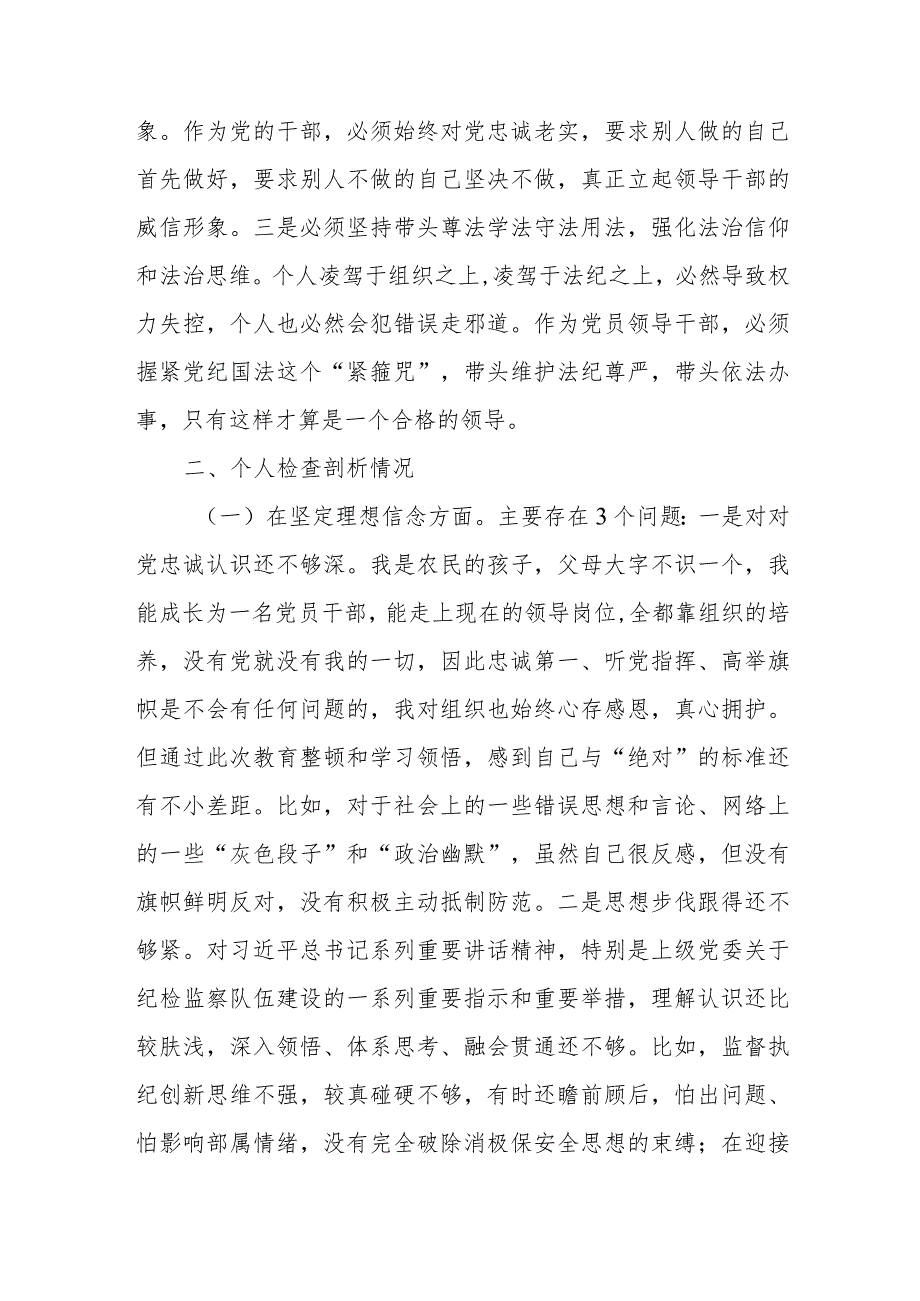 象。作为党的干部，必须始终对党忠诚老实，要求别人做的自己首先做好，要求别人不做的自己坚决不做，真正立起领导干部的威信形象。三是必须坚持带头尊法学法守法用法，强化法治信仰和法治思维。个人凌驾于组织之上，凌驾于法纪之上，必然导致权力失控，个人也必然会犯错误走邪道。作为党员领导干部，必须握紧党纪国法这个“紧箍咒”，带头维护法纪尊严，带头依法办事，只有这样才算是一个合格的领导。

二、个人检查剖析情况

（一）在坚定理想信念方面。主要存在3个问题：一是对对党忠诚认识还不够深。我是农民的孩子，父母大字不识一个，我能成长为一名党员干部，能走上现在的领导岗位，全都靠组织的培养，没有党就没有我的一切，因此忠诚第一、听党指挥、高举旗帜是不会有任何问题的，我对组织也始终心存感恩，真心拥护。但通过此次教育整顿和学习领悟，感到自己与“绝对”的标准还有不小差距。比如，对于社会上的一些错误思想和言论、网络上的一些“灰色段子”和“政治幽默”，虽然自己很反感，但没有旗帜鲜明反对，没有积极主动抵制防范。二是思想步伐跟得还不够紧。对习近平总书记系列重要讲话精神，特别是上级党委关于纪检监察队伍建设的一系列重要指示和重要举措，理解认识还比较肤浅，深入领悟、体系思考、融会贯通还不够。比如，监督执纪创新思维不强，较真碰硬不够，有时还瞻前顾后，怕出问题、怕影响部属情绪，没有完全破除消极保安全思想的束缚；在迎接